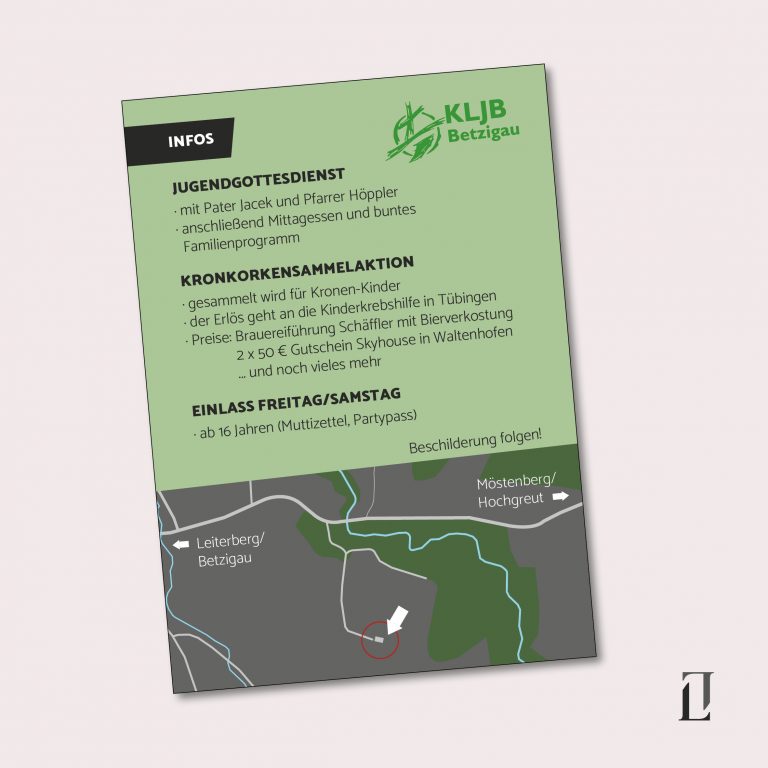 INFOS

KLJB
Betzigau

JUGENDGOTTESDIENST
· mit Pater Jacek und Pfarrer Höppler
· anschließend Mittagessen und buntes Familienprogramm

KRONKORKENSAMMELAKTION
· gesammelt wird für Kronen-Kinder
· der Erlös geht an die Kinderkrebshilfe in Tübingen
· Preise: Brauereiführung Schäffler mit Bierverkostung
2 x 50 € Gutschein Skyhouse in Waltenhofen
... und noch vieles mehr

EINLASS FREITAG/SAMSTAG
· ab 16 Jahren (Muttizettel, Partypass)

Beschilderung folgen!

Möstenberg/
Hochgreut

Leiterberg/
Betzigau